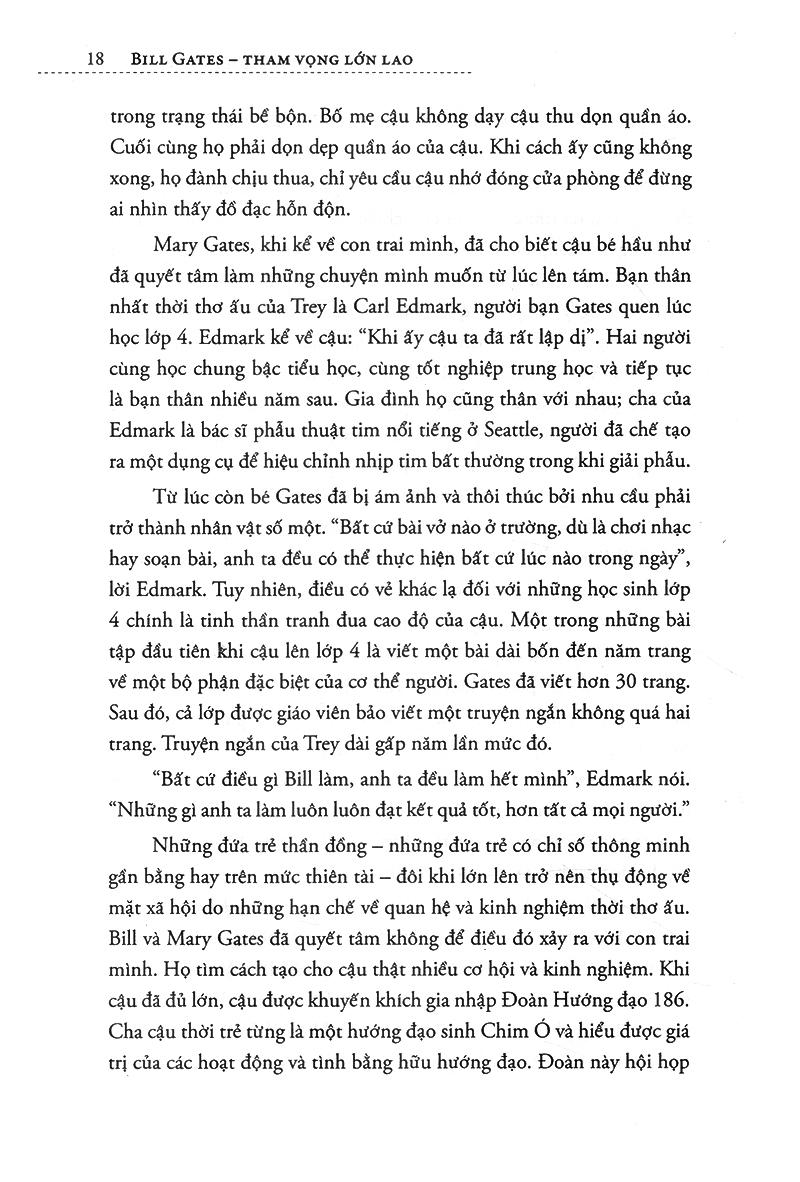 18 BILL GATES – THAM VỌNG LỚN LAO

trong trạng thái bề bộn. Bố mẹ cậu không dạy cậu thu dọn quần áo. Cuối cùng họ phải dọn dẹp quần áo của cậu. Khi cách ấy cũng không xong, họ đành chịu thua, chỉ yêu cầu cậu nhớ đóng cửa phòng để đừng ai nhìn thấy đồ đạc hỗn độn.

Mary Gates, khi kể về con trai mình, đã cho biết cậu bé hầu như đã quyết tâm làm những chuyện mình muốn từ lúc lên tám. Bạn thân nhất thời thơ ấu của Trey là Carl Edmark, người bạn Gates quen lúc học lớp 4. Edmark kể về cậu: "Khi ấy cậu ta đã rất lập dị". Hai người cùng học chung bậc tiểu học, cùng tốt nghiệp trung học và tiếp tục là bạn thân nhiều năm sau. Gia đình họ cũng thân với nhau; cha của Edmark là bác sĩ phẫu thuật tim nổi tiếng ở Seattle, người đã chế tạo ra một dụng cụ để hiệu chỉnh nhịp tim bất thường trong khi giải phẫu.

Từ lúc còn bé Gates đã bị ám ảnh và thôi thúc bởi nhu cầu phải trở thành nhân vật số một. "Bất cứ bài vở nào ở trường, dù là chơi nhạc hay soạn bài, anh ta đều có thể thực hiện bất cứ lúc nào trong ngày", lời Edmark. Tuy nhiên, điều có vẻ khác lạ đối với những học sinh lớp 4 chính là tinh thần tranh đua cao độ của cậu. Một trong những bài tập đầu tiên khi cậu lên lớp 4 là viết một bài dài bốn đến năm trang về một bộ phận đặc biệt của cơ thể người. Gates đã viết hơn 30 trang. Sau đó, cả lớp được giáo viên bảo viết một truyện ngắn không quá hai trang. Truyện ngắn của Trey dài gấp năm lần mức đó.

"Bất cứ điều gì Bill làm, anh ta đều làm hết mình", Edmark nói. "Những gì anh ta làm luôn luôn đạt kết quả tốt, hơn tất cả mọi người."

Những đứa trẻ thần đồng – những đứa trẻ có chỉ số thông minh gần bằng hay trên mức thiên tài – đôi khi lớn lên trở nên thụ động về mặt xã hội do những hạn chế về quan hệ và kinh nghiệm thời thơ ấu. Bill và Mary Gates đã quyết tâm không để điều đó xảy ra với con trai mình. Họ tìm cách tạo cho cậu thật nhiều cơ hội và kinh nghiệm. Khi cậu đã đủ lớn, cậu được khuyến khích gia nhập Đoàn Hướng đạo 186. Cha cậu thời trẻ từng là một hướng đạo sinh Chim Ó và hiểu được giá trị của các hoạt động và tình bằng hữu hướng đạo. Đoàn này hội họp